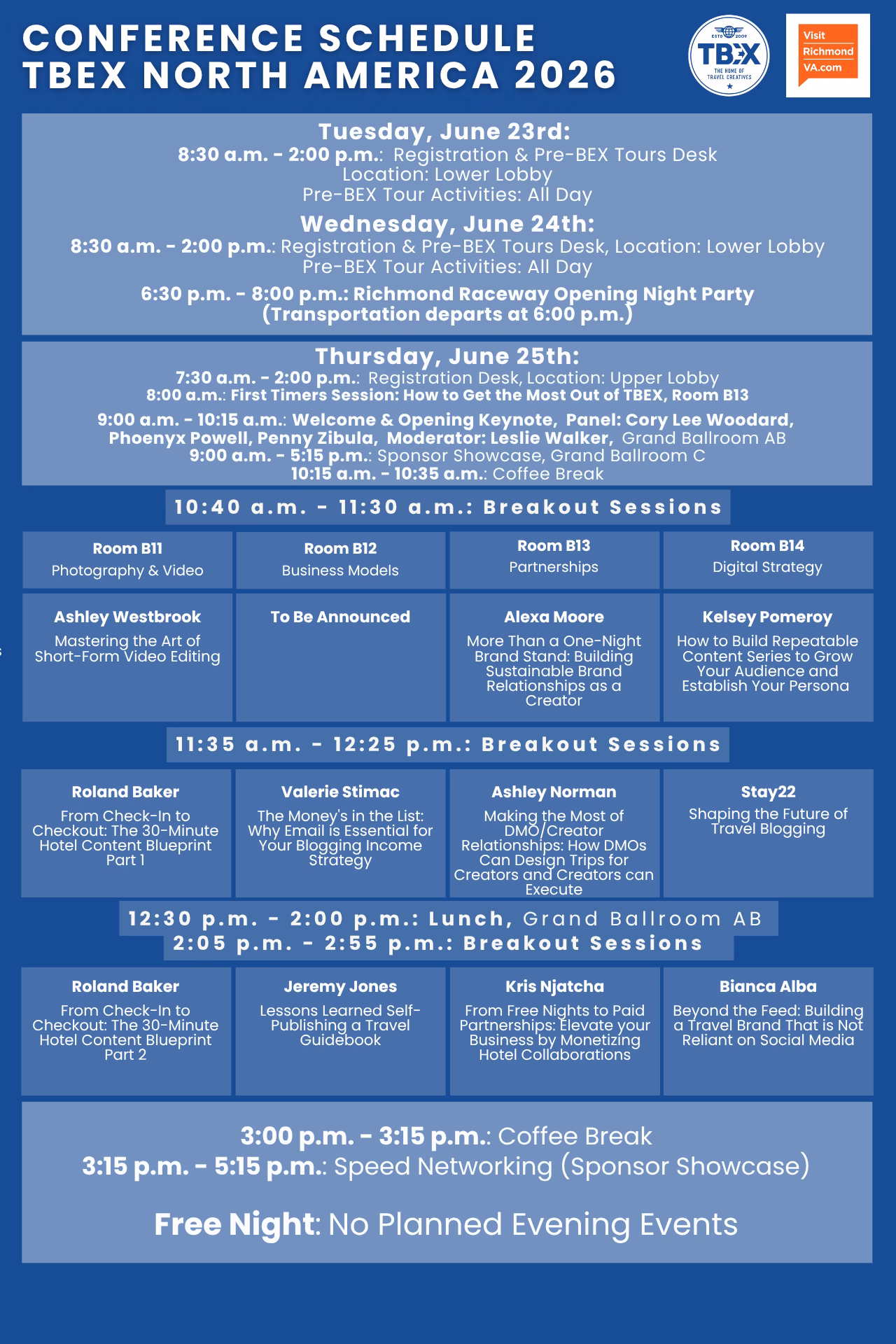 CONFERENCE SCHEDULE
TBEX NORTH AMERICA 2026

ESTD 2009 TBEX THE HOME OF TRAVEL CREATIVES

Visit Richmond VA.com

Tuesday, June 23rd:
8:30 a.m. - 2:00 p.m.: Registration & Pre-BEX Tours Desk
Location: Lower Lobby
Pre-BEX Tour Activities: All Day

Wednesday, June 24th:
8:30 a.m. - 2:00 p.m.: Registration & Pre-BEX Tours Desk, Location: Lower Lobby
Pre-BEX Tour Activities: All Day

6:30 p.m. - 8:00 p.m.: Richmond Raceway Opening Night Party
(Transportation departs at 6:00 p.m.)

Thursday, June 25th:
7:30 a.m. - 2:00 p.m.: Registration Desk, Location: Upper Lobby
8:00 a.m.: First Timers Session: How to Get the Most Out of TBEX, Room B13

9:00 a.m. - 10:15 a.m.: Welcome & Opening Keynote, Panel: Cory Lee Woodard, Phoenyx Powell, Penny Zibula, Moderator: Leslie Walker, Grand Ballroom AB
9:00 a.m. - 5:15 p.m.: Sponsor Showcase, Grand Ballroom C
10:15 a.m. - 10:35 a.m.: Coffee Break

10:40 a.m. - 11:30 a.m.: Breakout Sessions

| Room B11 Photography & Video | Room B12 Business Models | Room B13 Partnerships | Room B14 Digital Strategy |
|---|---|---|---|
| Ashley Westbrook Mastering the Art of Short-Form Video Editing | To Be Announced | Alexa Moore More Than a One-Night Brand Stand: Building Sustainable Brand Relationships as a Creator | Kelsey Pomeroy How to Build Repeatable Content Series to Grow Your Audience and Establish Your Persona |

11:35 a.m. - 12:25 p.m.: Breakout Sessions

| Roland Baker From Check-In to Checkout: The 30-Minute Hotel Content Blueprint Part 1 | Valerie Stimac The Money's in the List: Why Email is Essential for Your Blogging Income Strategy | Ashley Norman Making the Most of DMO/Creator Relationships: How DMOs Can Design Trips for Creators and Creators can Execute | Stay22 Shaping the Future of Travel Blogging |
|---|---|---|---|

12:30 p.m. - 2:00 p.m.: Lunch, Grand Ballroom AB
2:05 p.m. - 2:55 p.m.: Breakout Sessions

| Roland Baker From Check-In to Checkout: The 30-Minute Hotel Content Blueprint Part 2 | Jeremy Jones Lessons Learned Self-Publishing a Travel Guidebook | Kris Njatcha From Free Nights to Paid Partnerships: Elevate your Business by Monetizing Hotel Collaborations | Bianca Alba Beyond the Feed: Building a Travel Brand That is Not Reliant on Social Media |
|---|---|---|---|

3:00 p.m. - 3:15 p.m.: Coffee Break
3:15 p.m. - 5:15 p.m.: Speed Networking (Sponsor Showcase)

Free Night: No Planned Evening Events